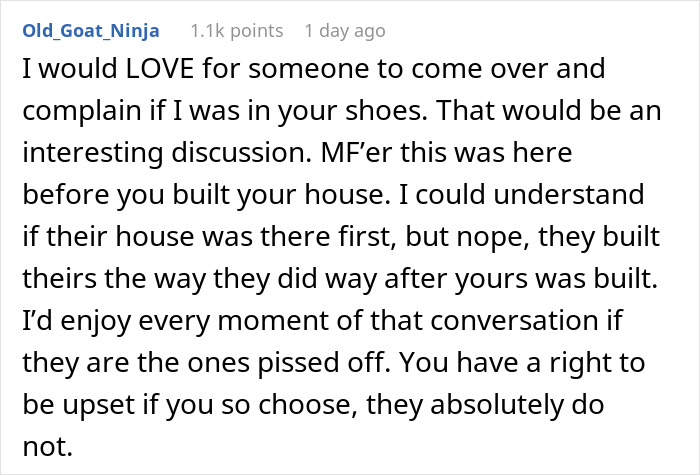 Old_Goat_Ninja 1.1k points 1 day ago

I would LOVE for someone to come over and complain if I was in your shoes. That would be an interesting discussion. MF’er this was here before you built your house. I could understand if their house was there first, but nope, they built theirs the way they did way after yours was built. I’d enjoy every moment of that conversation if they are the ones pissed off. You have a right to be upset if you so choose, they absolutely do not.